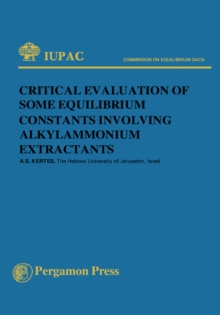 IUPAC

COMMISSION ON EQUILIBRIUM DATA

CRITICAL EVALUATION OF SOME EQUILIBRIUM CONSTANTS INVOLVING ALKYLAMMONIUM EXTRACTANTS

A.S. KERTES, The Hebrew University of Jerusalem, Israel

Pergamon Press